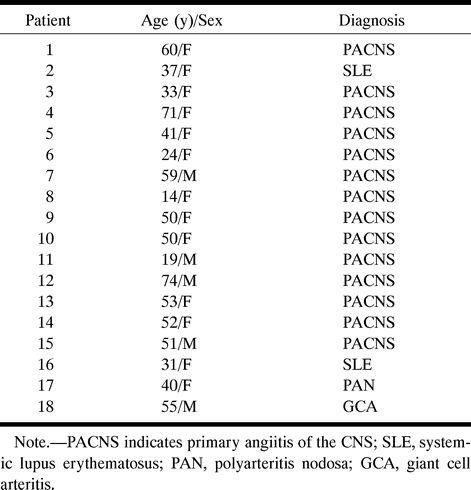 | Patient | Age (y)/Sex | Diagnosis |
|---|---|---|
| 1 | 60/F | PACNS |
| 2 | 37/F | SLE |
| 3 | 33/F | PACNS |
| 4 | 71/F | PACNS |
| 5 | 41/F | PACNS |
| 6 | 24/F | PACNS |
| 7 | 59/M | PACNS |
| 8 | 14/F | PACNS |
| 9 | 50/F | PACNS |
| 10 | 50/F | PACNS |
| 11 | 19/M | PACNS |
| 12 | 74/M | PACNS |
| 13 | 53/F | PACNS |
| 14 | 52/F | PACNS |
| 15 | 51/M | PACNS |
| 16 | 31/F | SLE |
| 17 | 40/F | PAN |
| 18 | 55/M | GCA |

Note.—PACNS indicates primary angiitis of the CNS; SLE, systemic lupus erythematosus; PAN, polyarteritis nodosa; GCA, giant cell arteritis.